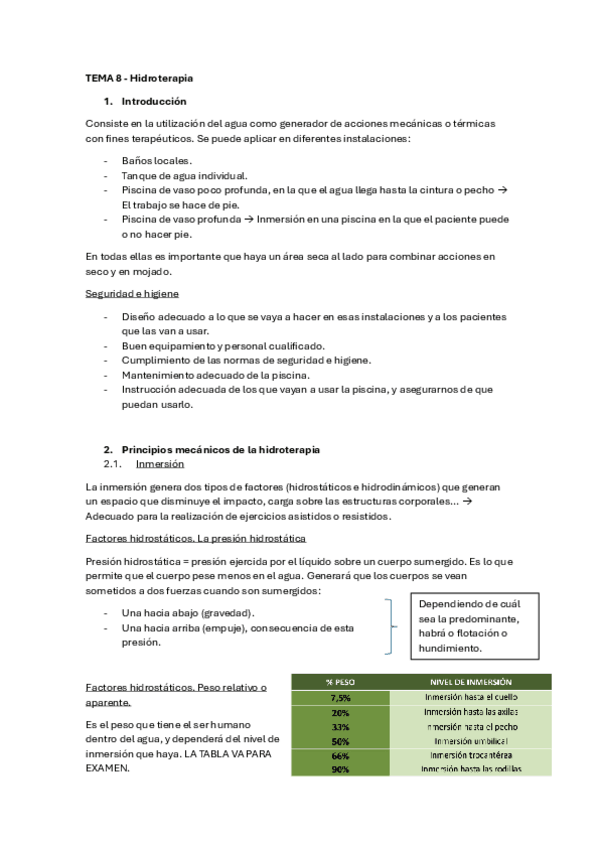 TEMA 8 - Hidroterapia

1. Introducción

Consiste en la utilización del agua como generador de acciones mecánicas o térmicas con fines terapéuticos. Se puede aplicar en diferentes instalaciones:

- Baños locales.
- Tanque de agua individual.
- Piscina de vaso poco profunda, en la que el agua llega hasta la cintura o pecho → El trabajo se hace de pie.
- Piscina de vaso profunda → Inmersión en una piscina en la que el paciente puede o no hacer pie.

En todas ellas es importante que haya un área seca al lado para combinar acciones en seco y en mojado.

Seguridad e higiene

- Diseño adecuado a lo que se vaya a hacer en esas instalaciones y a los pacientes que las van a usar.
- Buen equipamiento y personal cualificado.
- Cumplimiento de las normas de seguridad e higiene.
- Mantenimiento adecuado de la piscina.
- Instrucción adecuada de los que vayan a usar la piscina, y asegurarnos de que puedan usarlo.

2. Principios mecánicos de la hidroterapia
2.1. Inmersión

La inmersión genera dos tipos de factores (hidrostáticos e hidrodinámicos) que generan un espacio que disminuye el impacto, carga sobre las estructuras corporales... → Adecuado para la realización de ejercicios asistidos o resistidos.

Factores hidrostáticos. La presión hidrostática

Presión hidrostática = presión ejercida por el líquido sobre un cuerpo sumergido. Es lo que permite que el cuerpo pese menos en el agua. Generará que los cuerpos se vean sometidos a dos fuerzas cuando son sumergidos:

- Una hacia abajo (gravedad).
- Una hacia arriba (empuje), consecuencia de esta presión.

Dependiendo de cuál sea la predominante, habrá o flotación o hundimiento.

Factores hidrostáticos. Peso relativo o aparente.

Es el peso que tiene el ser humano dentro del agua, y dependerá del nivel de inmersión que haya. LA TABLA VA PARA EXAMEN.

| % PESO | NIVEL DE INMERSIÓN |
|---|---|
| 7,5% | Inmersión hasta el cuello |
| 20% | Inmersión hasta las axilas |
| 33% | Inmersión hasta el pecho |
| 50% | Inmersión umbilical |
| 66% | Inmersión trocantérea |
| 90% | Inmersión hasta las rodillas |